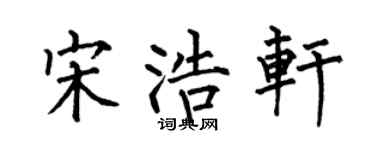 宋浩軒

词典网